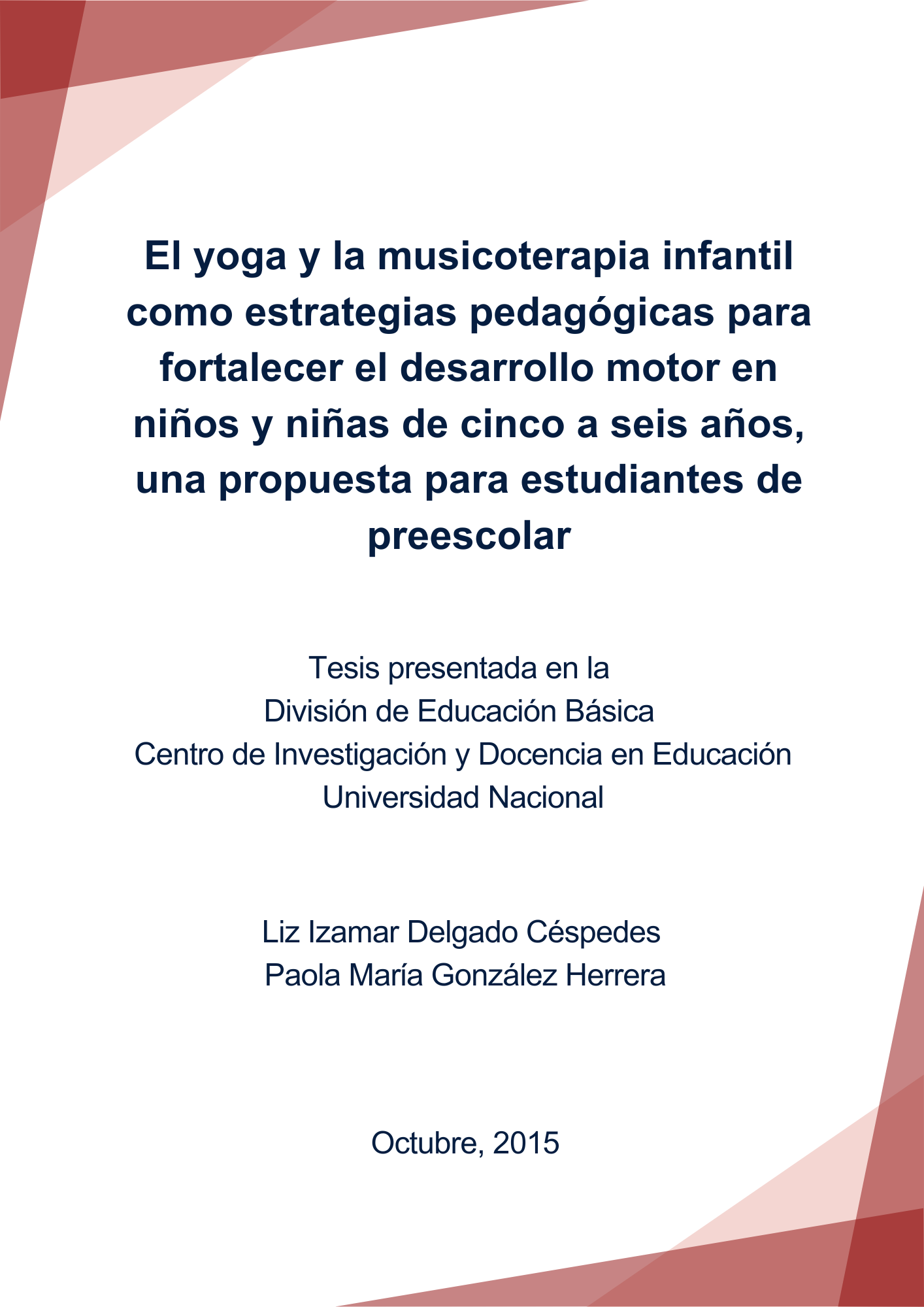 El yoga y la musicoterapia infantil como estrategias pedagógicas para fortalecer el desarrollo motor en niños y niñas de cinco a seis años, una propuesta para estudiantes de preescolar

Tesis presentada en la
División de Educación Básica
Centro de Investigación y Docencia en Educación
Universidad Nacional

Liz Izamar Delgado Céspedes
Paola María González Herrera

Octubre, 2015